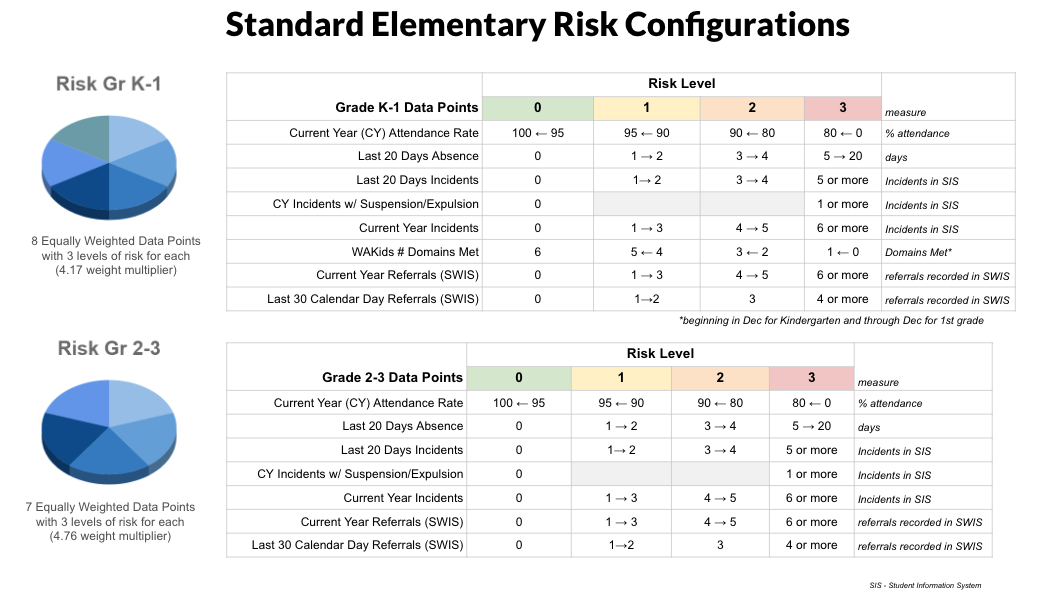 Standard Elementary Risk Configurations

Risk Gr K-1

8 Equally Weighted Data Points with 3 levels of risk for each (4.17 weight multiplier)

| | Risk Level | | | | |
|---|---|---|---|---|---|
| Grade K-1 Data Points | 0 | 1 | 2 | 3 | measure |
| Current Year (CY) Attendance Rate | 100 ← 95 | 95 ← 90 | 90 ← 80 | 80 ← 0 | % attendance |
| Last 20 Days Absence | 0 | 1 → 2 | 3 → 4 | 5 → 20 | days |
| Last 20 Days Incidents | 0 | 1→ 2 | 3 → 4 | 5 or more | Incidents in SIS |
| CY Incidents w/ Suspension/Expulsion | 0 | | | 1 or more | Incidents in SIS |
| Current Year Incidents | 0 | 1 → 3 | 4 → 5 | 6 or more | Incidents in SIS |
| WAKids # Domains Met | 6 | 5 ← 4 | 3 ← 2 | 1 ← 0 | Domains Met* |
| Current Year Referrals (SWIS) | 0 | 1 → 3 | 4 → 5 | 6 or more | referrals recorded in SWIS |
| Last 30 Calendar Day Referrals (SWIS) | 0 | 1→2 | 3 | 4 or more | referrals recorded in SWIS |

*beginning in Dec for Kindergarten and through Dec for 1st grade

Risk Gr 2-3

7 Equally Weighted Data Points with 3 levels of risk for each (4.76 weight multiplier)

| | Risk Level | | | | |
|---|---|---|---|---|---|
| Grade 2-3 Data Points | 0 | 1 | 2 | 3 | measure |
| Current Year (CY) Attendance Rate | 100 ← 95 | 95 ← 90 | 90 ← 80 | 80 ← 0 | % attendance |
| Last 20 Days Absence | 0 | 1 → 2 | 3 → 4 | 5 → 20 | days |
| Last 20 Days Incidents | 0 | 1→ 2 | 3 → 4 | 5 or more | Incidents in SIS |
| CY Incidents w/ Suspension/Expulsion | 0 | | | 1 or more | Incidents in SIS |
| Current Year Incidents | 0 | 1 → 3 | 4 → 5 | 6 or more | Incidents in SIS |
| Current Year Referrals (SWIS) | 0 | 1 → 3 | 4 → 5 | 6 or more | referrals recorded in SWIS |
| Last 30 Calendar Day Referrals (SWIS) | 0 | 1→2 | 3 | 4 or more | referrals recorded in SWIS |

SIS - Student Information System